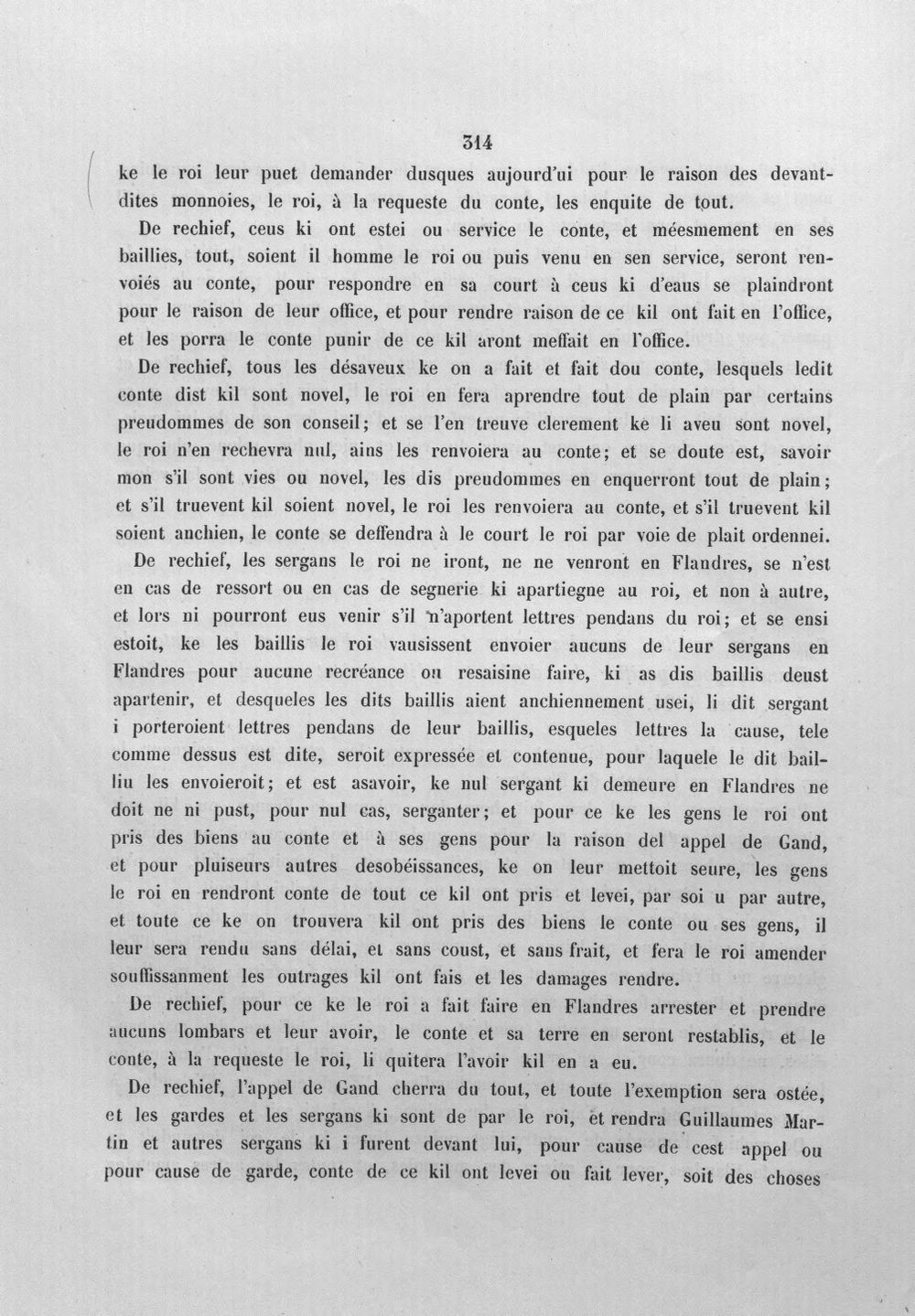 314

ke le roi leur puet demander dusques aujourd'ui pour le raison des devantdites monnoies, le roi, à la requeste du conte, les enquite de tout.

De rechief, ceus ki ont estei ou service le conte, et méesmement en ses baillies, tout, soient il homme le roi ou puis venu en sen service, seront renvoiés au conte, pour respondre en sa court à ceus ki d'eaus se plaindront pour le raison de leur office, et pour rendre raison de ce kil ont fait en l'office, et les porra le conte punir de ce kil aront meffait en l'office.

De rechief, tous les désaveux ke on a fait et fait dou conte, lesquels ledit conte dist kil sont novel, le roi en fera aprendre tout de plain par certains preudommes de son conseil; et se l'en treuve clerement ke li aveu sont novel, le roi n'en rechevra nul, ains les renvoiera au conte; et se doute est, savoir mon s'il sont vies ou novel, les dis preudommes en enquerront tout de plain; et s'il truevent kil soient novel, le roi les renvoiera au conte, et s'il truevent kil soient anchien, le conte se deffendra à le court le roi par voie de plait ordennei.

De rechief, les sergans le roi ne iront, ne ne venront en Flandres, se n'est en cas de ressort ou en cas de segnerie ki apartiegne au roi, et non à autre, et lors ni pourront eus venir s'il n'aportent lettres pendans du roi; et se ensi estoit, ke les baillis le roi vausissent envoier aucuns de leur sergans en Flandres pour aucune recréance ou resaisine faire, ki as dis baillis deust apartenir, et desqueles les dits baillis aient anchiennement usei, li dit sergant i porteroient lettres pendans de leur baillis, esqueles lettres la cause, tele comme dessus est dite, seroit expressée et contenue, pour laquele le dit bailliu les envoieroit; et est asavoir, ke nul sergant ki demeure en Flandres ne doit ne ni pust, pour nul cas, serganter; et pour ce ke les gens le roi ont pris des biens au conte et à ses gens pour la raison del appel de Gand, et pour pluiseurs autres desobéissances, ke on leur mettoit seure, les gens le roi en rendront conte de tout ce kil ont pris et levei, par soi u par autre, et toute ce ke on trouvera kil ont pris des biens le conte ou ses gens, il leur sera rendu sans délai, et sans coust, et sans frait, et fera le roi amender souffissanment les outrages kil ont fais et les damages rendre.

De rechief, pour ce ke le roi a fait faire en Flandres arrester et prendre aucuns lombars et leur avoir, le conte et sa terre en seront restablis, et le conte, à la requeste le roi, li quitera l'avoir kil en a eu.

De rechief, l'appel de Gand cherra du tout, et toute l'exemption sera ostée, et les gardes et les sergans ki sont de par le roi, et rendra Guillaumes Martin et autres sergans ki i furent devant lui, pour cause de cest appel ou pour cause de garde, conte de ce kil ont levei ou fait lever, soit des choses